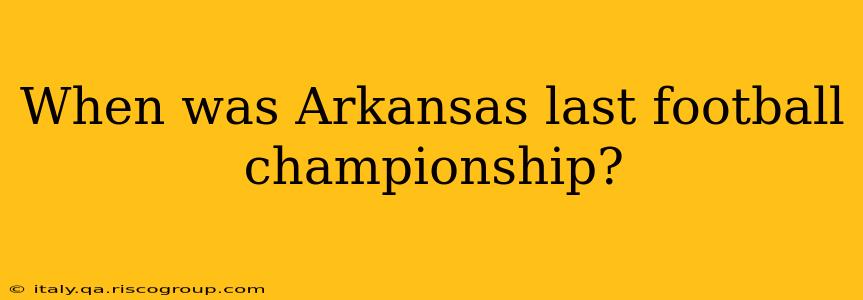 When was Arkansas last football championship?

© italy.qa.riscogroup.com